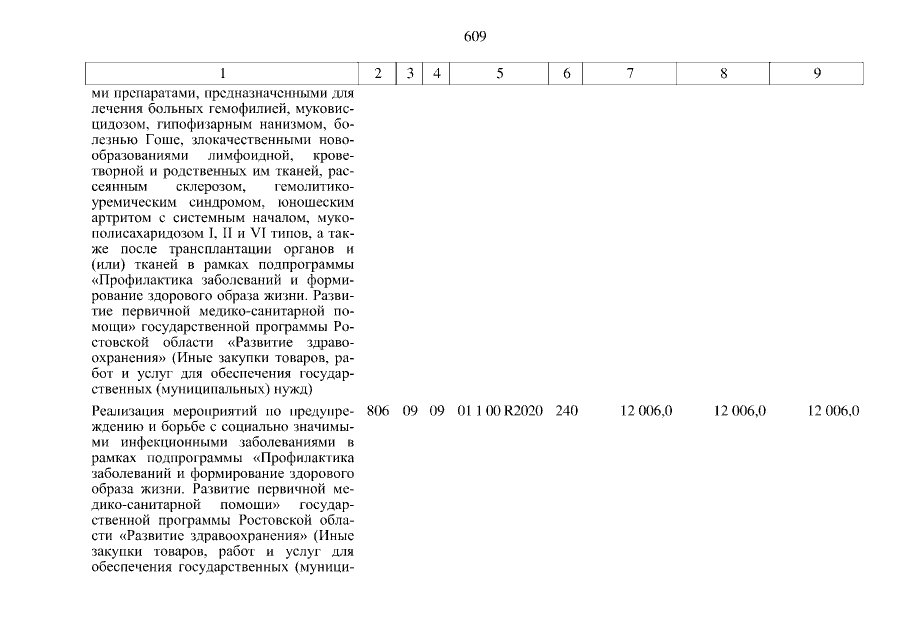 609

| 1 | 2 | 3 | 4 | 5 | 6 | 7 | 8 | 9 |
|---|---|---|---|---|---|---|---|---|
| ми препаратами, предназначенными для лечения больных гемофилией, муковисцидозом, гипофизарным нанизмом, болезнью Гоше, злокачественными новообразованиями лимфоидной, кроветворной и родственных им тканей, рассеянным склерозом, гемолитико-уремическим синдромом, юношеским артритом с системным началом, мукополисахаридозом I, II и VI типов, а также после трансплантации органов и (или) тканей в рамках подпрограммы «Профилактика заболеваний и формирование здорового образа жизни. Развитие первичной медико-санитарной помощи» государственной программы Ростовской области «Развитие здравоохранения» (Иные закупки товаров, работ и услуг для обеспечения государственных (муниципальных) нужд) | | | | | | | | |
| Реализация мероприятий по предупреждению и борьбе с социально значимыми инфекционными заболеваниями в рамках подпрограммы «Профилактика заболеваний и формирование здорового образа жизни. Развитие первичной медико-санитарной помощи» государственной программы Ростовской области «Развитие здравоохранения» (Иные закупки товаров, работ и услуг для обеспечения государственных (муници- | 806 | 09 | 09 | 01 1 00 R2020 | 240 | 12 006,0 | 12 006,0 | 12 006,0 |